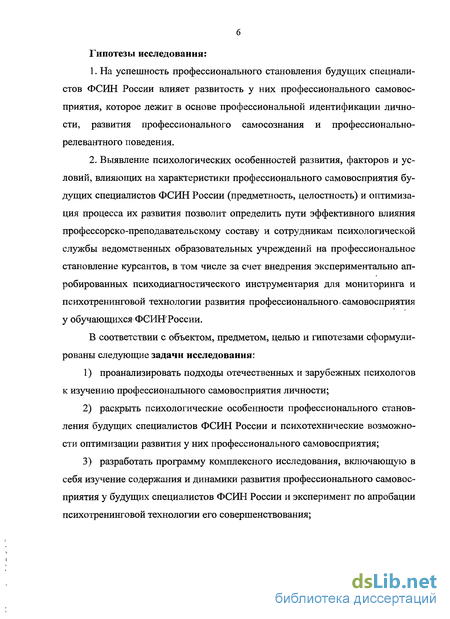 6

Гипотезы исследования:

1. На успешность профессионального становления будущих специалистов ФСИН России влияет развитость у них профессионального самовосприятия, которое лежит в основе профессиональной идентификации личности, развития профессионального самосознания и профессионально-релевантного поведения.

2. Выявление психологических особенностей развития, факторов и условий, влияющих на характеристики профессионального самовосприятия будущих специалистов ФСИН России (предметность, целостность) и оптимизация процесса их развития позволит определить пути эффективного влияния профессорско-преподавательскому составу и сотрудникам психологической службы ведомственных образовательных учреждений на профессиональное становление курсантов, в том числе за счет внедрения экспериментально апробированных психодиагностического инструментария для мониторинга и психотренинговой технологии развития профессионального самовосприятия у обучающихся ФСИН России.

В соответствии с объектом, предметом, целью и гипотезами сформулированы следующие задачи исследования:

1) проанализировать подходы отечественных и зарубежных психологов к изучению профессионального самовосприятия личности;

2) раскрыть психологические особенности профессионального становления будущих специалистов ФСИН России и психотехнические возможности оптимизации развития у них профессионального самовосприятия;

3) разработать программу комплексного исследования, включающую в себя изучение содержания и динамики развития профессионального самовосприятия у будущих специалистов ФСИН России и эксперимент по апробации психотренинговой технологии его совершенствования;

dsLib.net
библиотека диссертаций